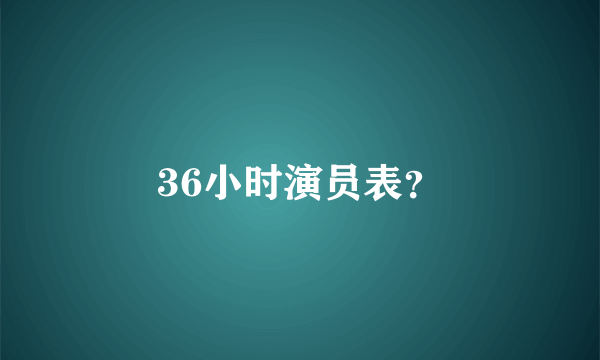 36小时演员表?